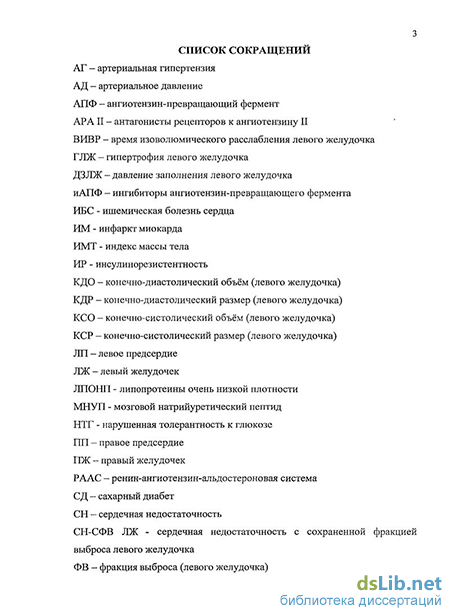 3

СПИСОК СОКРАЩЕНИЙ

АГ – артериальная гипертензия

АД – артериальное давление

АПФ – ангиотензин-превращающий фермент

АРА II – антагонисты рецепторов к ангиотензину II

ВИВР – время изоволюмического расслабления левого желудочка

ГЛЖ – гипертрофия левого желудочка

ДЗЛЖ – давление заполнения левого желудочка

иАПФ – ингибиторы ангиотензин-превращающего фермента

ИБС - ишемическая болезнь сердца

ИМ - инфаркт миокарда

ИМТ - индекс массы тела

ИР - инсулинорезистентность

КДО – конечно-диастолический объём (левого желудочка)

КДР – конечно-диастолический размер (левого желудочка)

КСО – конечно-систолический объём (левого желудочка)

КСР – конечно-систолический размер (левого желудочка)

ЛП – левое предсердие

ЛЖ – левый желудочек

ЛПОНП - липопротеины очень низкой плотности

МНУП - мозговой натрийуретический пептид

НТГ - нарушенная толерантность к глюкозе

ПП – правое предсердие

ПЖ – правый желудочек

РААС – ренин-ангиотензин-альдостероновая система

СД – сахарный диабет

СН – сердечная недостаточность

СН-СФВ ЛЖ - сердечная недостаточность с сохраненной фракцией выброса левого желудочка

ФВ – фракция выброса (левого желудочка)

dsLib.net
библиотека диссертаций